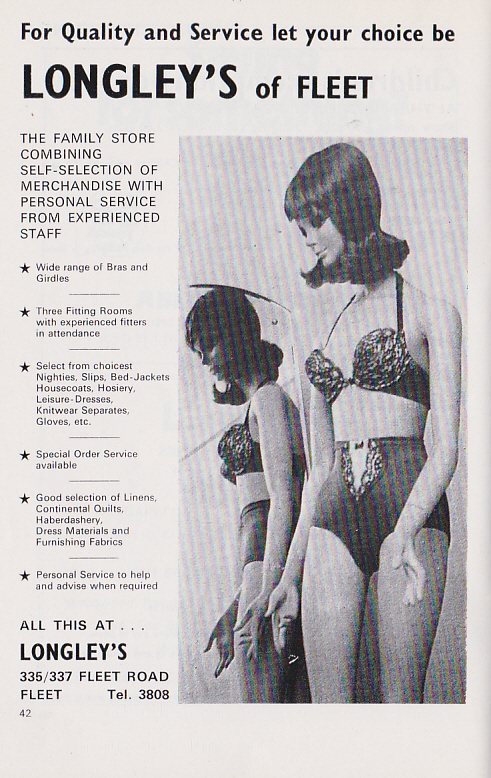 For Quality and Service let your choice be

LONGLEY'S of FLEET

THE FAMILY STORE COMBINING SELF-SELECTION OF MERCHANDISE WITH PERSONAL SERVICE FROM EXPERIENCED STAFF

★ Wide range of Bras and Girdles

★ Three Fitting Rooms with experienced fitters in attendance

★ Select from choicest Nighties, Slips, Bed-Jackets Housecoats, Hosiery, Leisure-Dresses, Knitwear Separates, Gloves, etc.

★ Special Order Service available

★ Good selection of Linens, Continental Quilts, Haberdashery, Dress Materials and Furnishing Fabrics

★ Personal Service to help and advise when required

ALL THIS AT . . .

LONGLEY'S

335/337 FLEET ROAD
FLEET Tel. 3808

42